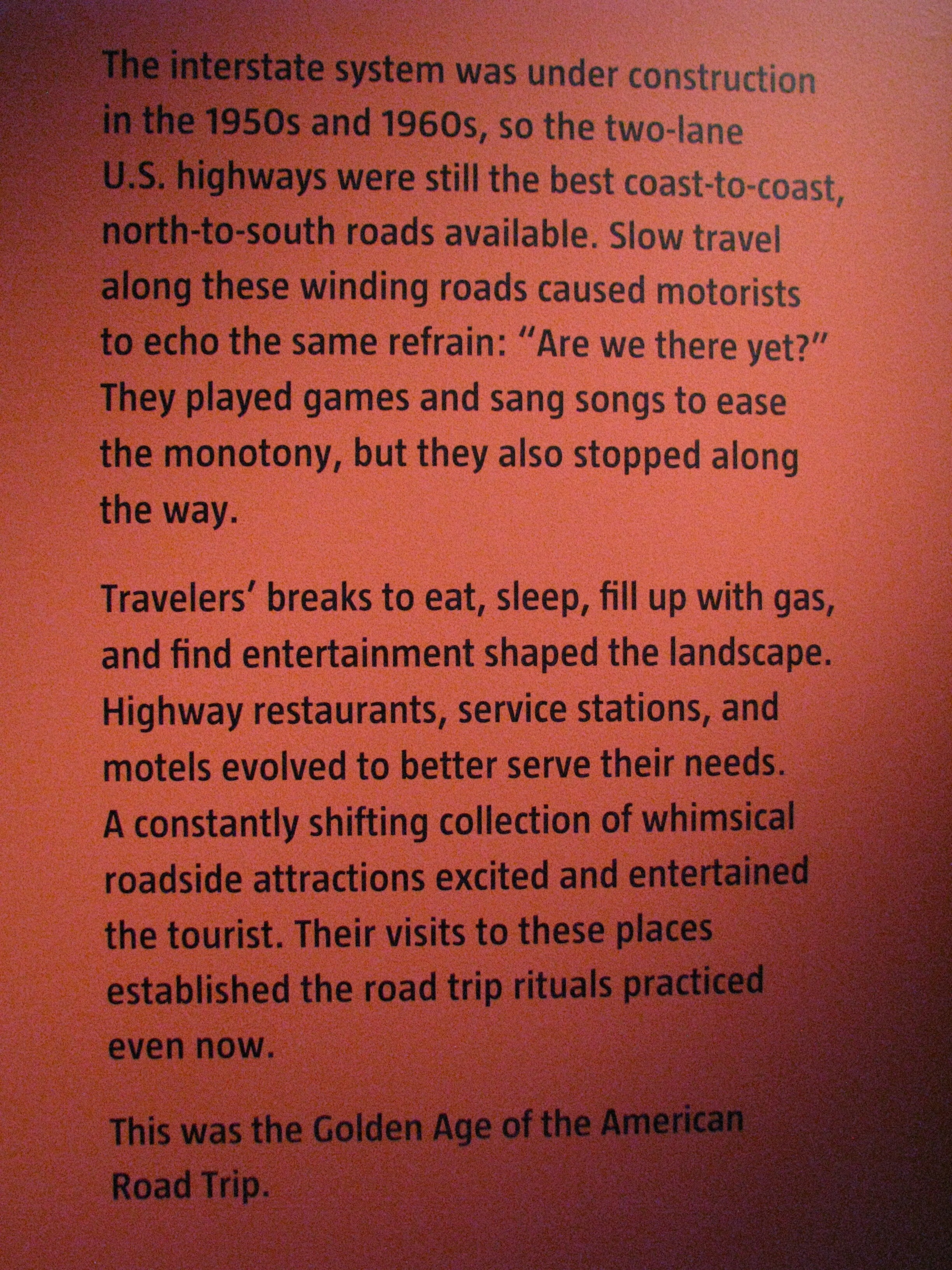 The interstate system was under construction in the 1950s and 1960s, so the two-lane U.S. highways were still the best coast-to-coast, north-to-south roads available. Slow travel along these winding roads caused motorists to echo the same refrain: "Are we there yet?" They played games and sang songs to ease the monotony, but they also stopped along the way.

Travelers' breaks to eat, sleep, fill up with gas, and find entertainment shaped the landscape. Highway restaurants, service stations, and motels evolved to better serve their needs. A constantly shifting collection of whimsical roadside attractions excited and entertained the tourist. Their visits to these places established the road trip rituals practiced even now.

This was the Golden Age of the American Road Trip.